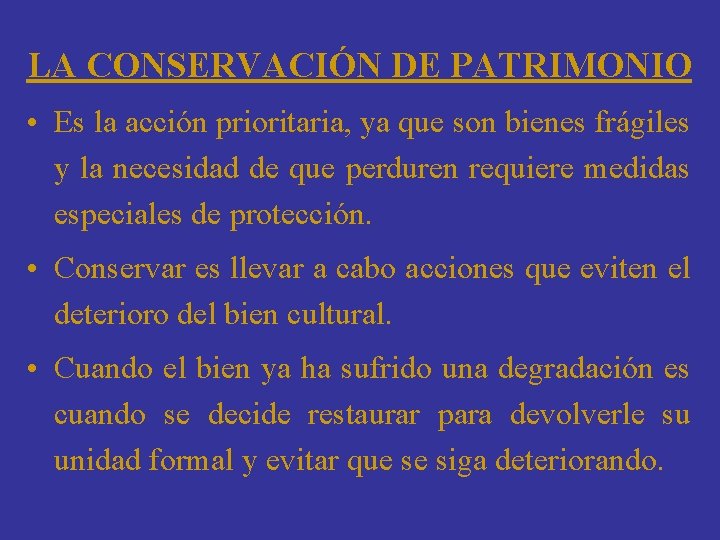 LA CONSERVACIÓN DE PATRIMONIO

• Es la acción prioritaria, ya que son bienes frágiles y la necesidad de que perduren requiere medidas especiales de protección.

• Conservar es llevar a cabo acciones que eviten el deterioro del bien cultural.

• Cuando el bien ya ha sufrido una degradación es cuando se decide restaurar para devolverle su unidad formal y evitar que se siga deteriorando.